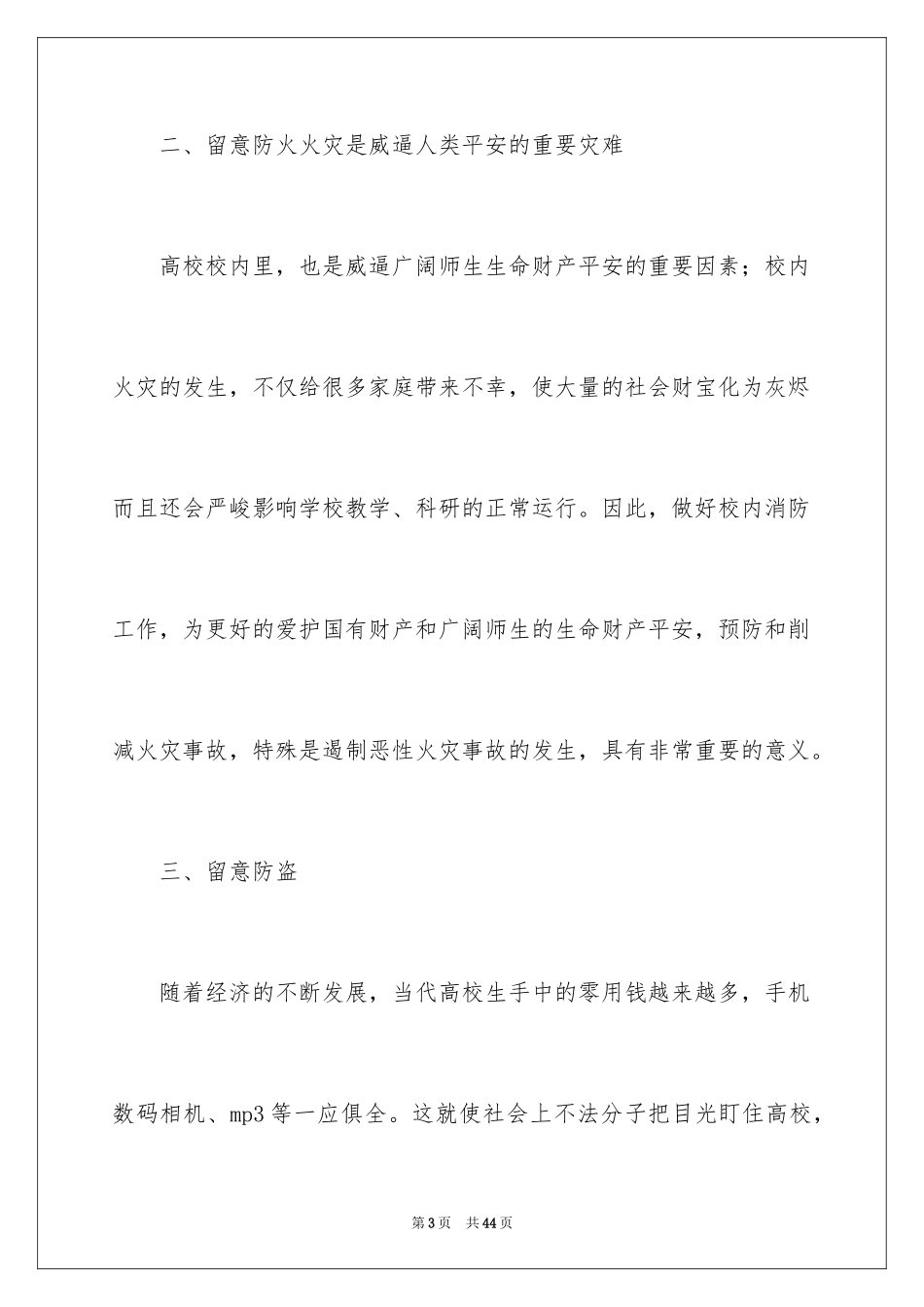 二、留意防火火灾是威逼人类平安的重要灾难

高校校内里，也是威逼广阔师生生命财产平安的重要因素；校内火灾的发生，不仅给很多家庭带来不幸，使大量的社会财宝化为灰烬而且还会严峻影响学校教学、科研的正常运行。因此，做好校内消防工作，为更好的爱护国有财产和广阔师生的生命财产平安，预防和削减火灾事故，特殊是遏制恶性火灾事故的发生，具有非常重要的意义。

三、留意防盗

随着经济的不断发展，当代高校生手中的零用钱越来越多，手机数码相机、mp3 等一应俱全。这就使社会上不法分子把目光盯住高校，

第 3 页 共 44 页